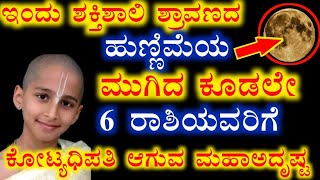 ಇಂದು ಶಕ್ತಿಶಾಲಿ ಶ್ರಾವಣದ

ಹುಣ್ಣಿಮೆಯ

ಮುಗಿದ ಕೂಡಲೇ

6 ರಾಶಿಯವರಿಗೆ

ಕೋಟ್ಯಧಿಪತಿ ಆಗುವ ಮಹಾಅದೃಷ್ಟ